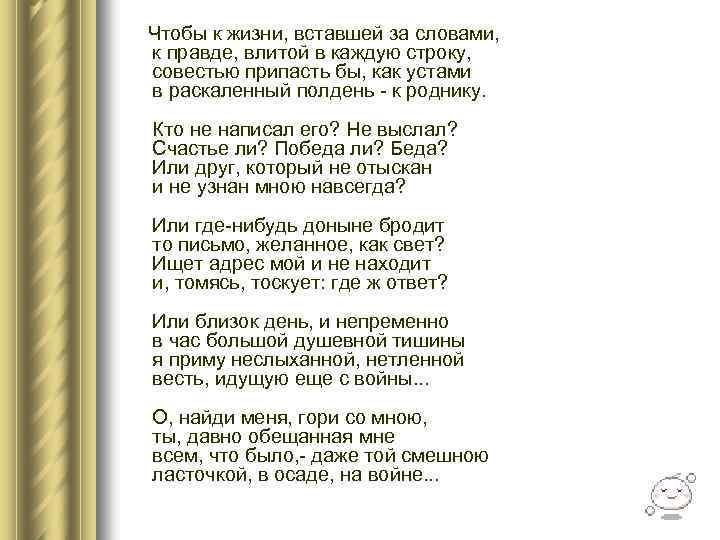 Чтобы к жизни, вставшей за словами,
к правде, влитой в каждую строку,
совестью припасть бы, как устами
в раскаленный полдень - к роднику.

Кто не написал его? Не выслал?
Счастье ли? Победа ли? Беда?
Или друг, который не отыскан
и не узнан мною навсегда?

Или где-нибудь доныне бродит
то письмо, желанное, как свет?
Ищет адрес мой и не находит
и, томясь, тоскует: где ж ответ?

Или близок день, и непременно
в час большой душевной тишины
я приму неслыханной, нетленной
весть, идущую еще с войны...

О, найди меня, гори со мною,
ты, давно обещанная мне
всем, что было,- даже той смешною
ласточкой, в осаде, на войне...